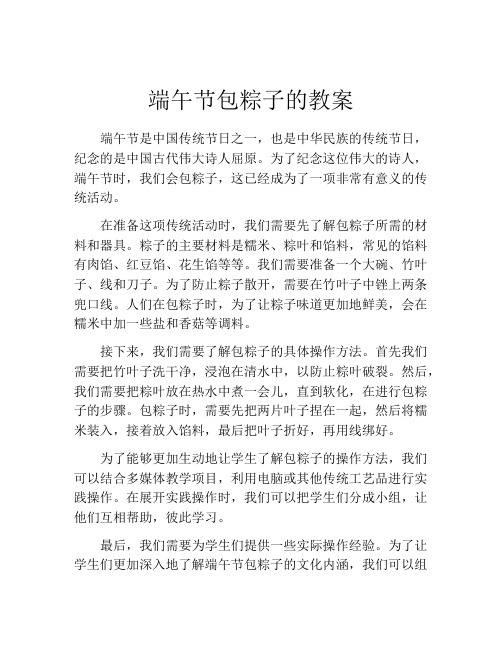 端午节包粽子的教案

端午节是中国传统节日之一，也是中华民族的传统节日，纪念的是中国古代伟大诗人屈原。为了纪念这位伟大的诗人，端午节时，我们会包粽子，这已经成为了一项非常有意义的传统活动。

在准备这项传统活动时，我们需要先了解包粽子所需的材料和器具。粽子的主要材料是糯米、粽叶和馅料，常见的馅料有肉馅、红豆馅、花生馅等等。我们需要准备一个大碗、竹叶子、线和刀子。为了防止粽子散开，需要在竹叶子中锉上两条兜口线。人们在包粽子时，为了让粽子味道更加地鲜美，会在糯米中加一些盐和香菇等调料。

接下来，我们需要了解包粽子的具体操作方法。首先我们需要把竹叶子洗干净，浸泡在清水中，以防止粽叶破裂。然后，我们需要把粽叶放在热水中煮一会儿，直到软化，在进行包粽子的步骤。包粽子时，需要先把两片叶子捏在一起，然后将糯米装入，接着放入馅料，最后把叶子折好，再用线绑好。

为了能够更加生动地让学生了解包粽子的操作方法，我们可以结合多媒体教学项目，利用电脑或其他传统工艺品进行实践操作。在展开实践操作时，我们可以把学生们分成小组，让他们互相帮助，彼此学习。

最后，我们需要为学生们提供一些实际操作经验。为了让学生们更加深入地了解端午节包粽子的文化内涵，我们可以组